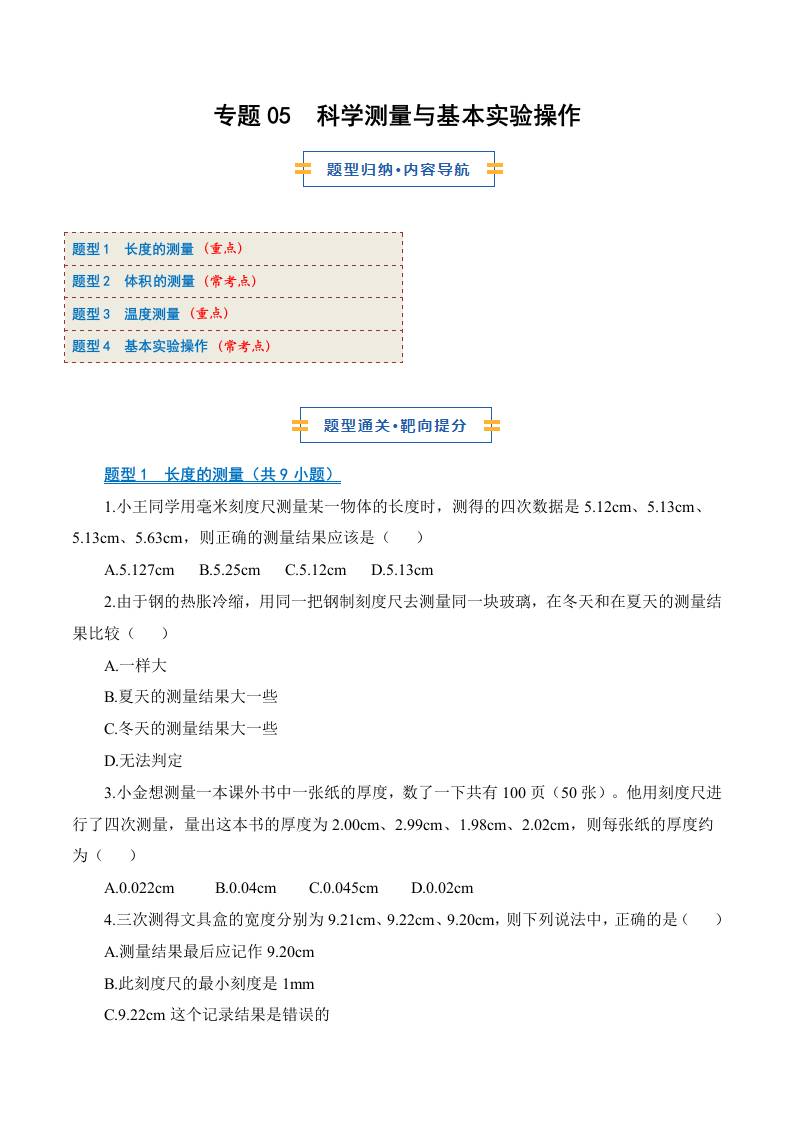 专题 05　科学测量与基本实验操作

题型归纳•内容导航

题型 1　长度的测量（重点）
题型 2　体积的测量（常考点）
题型 3　温度测量（重点）
题型 4　基本实验操作（常考点）

题型通关•靶向提分

题型 1　长度的测量（共 9 小题）

1.小王同学用毫米刻度尺测量某一物体的长度时，测得的四次数据是 5.12cm、5.13cm、5.13cm、5.63cm，则正确的测量结果应该是（　　）

A.5.127cm　B.5.25cm　C.5.12cm　D.5.13cm

2.由于钢的热胀冷缩，用同一把钢制刻度尺去测量同一块玻璃，在冬天和在夏天的测量结果比较（　　）

A.一样大

B.夏天的测量结果大一些

C.冬天的测量结果大一些

D.无法判定

3.小金想测量一本课外书中一张纸的厚度，数了一下共有 100 页（50 张）。他用刻度尺进行了四次测量，量出这本书的厚度为 2.00cm、2.99cm、1.98cm、2.02cm，则每张纸的厚度约为（　　）

A.0.022cm　B.0.04cm　C.0.045cm　D.0.02cm

4.三次测得文具盒的宽度分别为 9.21cm、9.22cm、9.20cm，则下列说法中，正确的是（　　）

A.测量结果最后应记作 9.20cm

B.此刻度尺的最小刻度是 1mm

C.9.22cm 这个记录结果是错误的